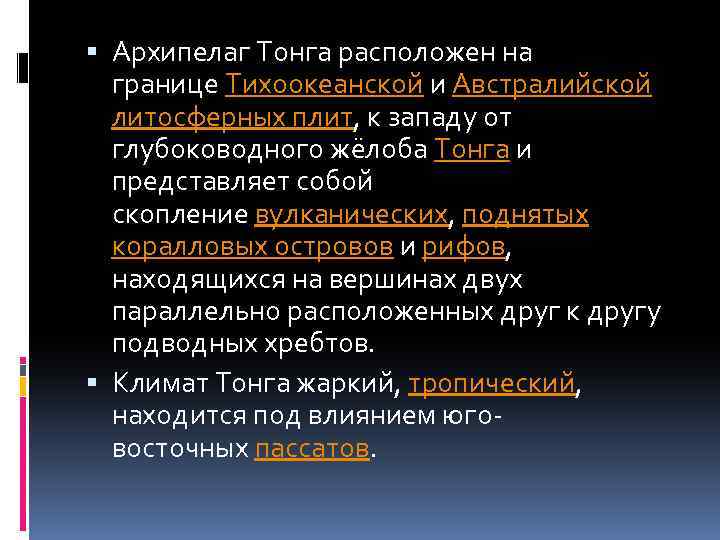 ▪ Архипелаг Тонга расположен на границе Тихоокеанской и Австралийской литосферных плит, к западу от глубоководного жёлоба Тонга и представляет собой скопление вулканических, поднятых коралловых островов и рифов, находящихся на вершинах двух параллельно расположенных друг к другу подводных хребтов.

▪ Климат Тонга жаркий, тропический, находится под влиянием юго-восточных пассатов.